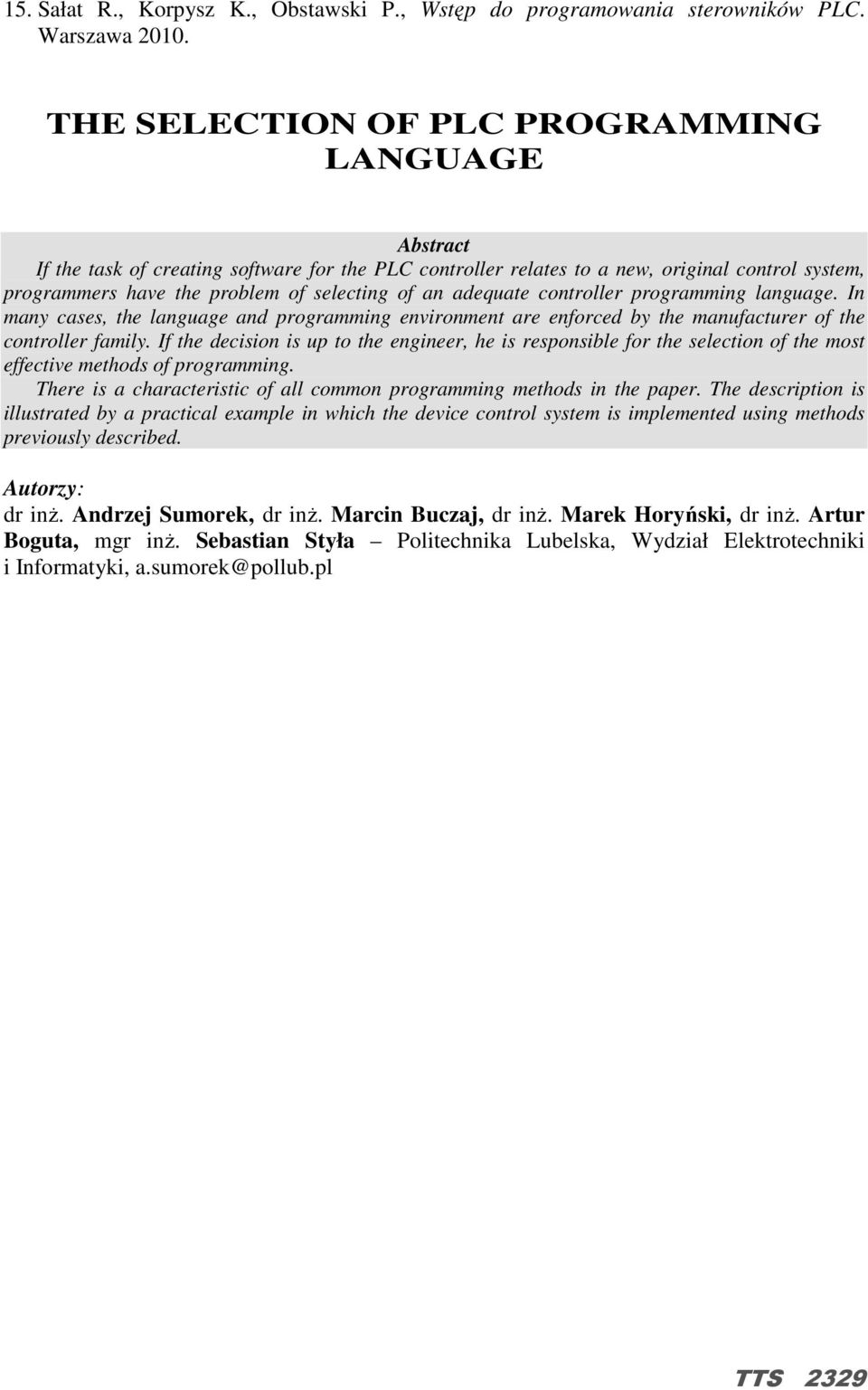 15. Sałat R., Korpysz K., Obstawski P., Wstęp do programowania sterowników PLC. Warszawa 2010.

THE SELECTION OF PLC PROGRAMMING LANGUAGE

Abstract

If the task of creating software for the PLC controller relates to a new, original control system, programmers have the problem of selecting of an adequate controller programming language. In many cases, the language and programming environment are enforced by the manufacturer of the controller family. If the decision is up to the engineer, he is responsible for the selection of the most effective methods of programming.

There is a characteristic of all common programming methods in the paper. The description is illustrated by a practical example in which the device control system is implemented using methods previously described.

Autorzy:

dr inż. Andrzej Sumorek, dr inż. Marcin Buczaj, dr inż. Marek Horyński, dr inż. Artur Boguta, mgr inż. Sebastian Styła – Politechnika Lubelska, Wydział Elektrotechniki i Informatyki, a.sumorek@pollub.pl

TTS 2329